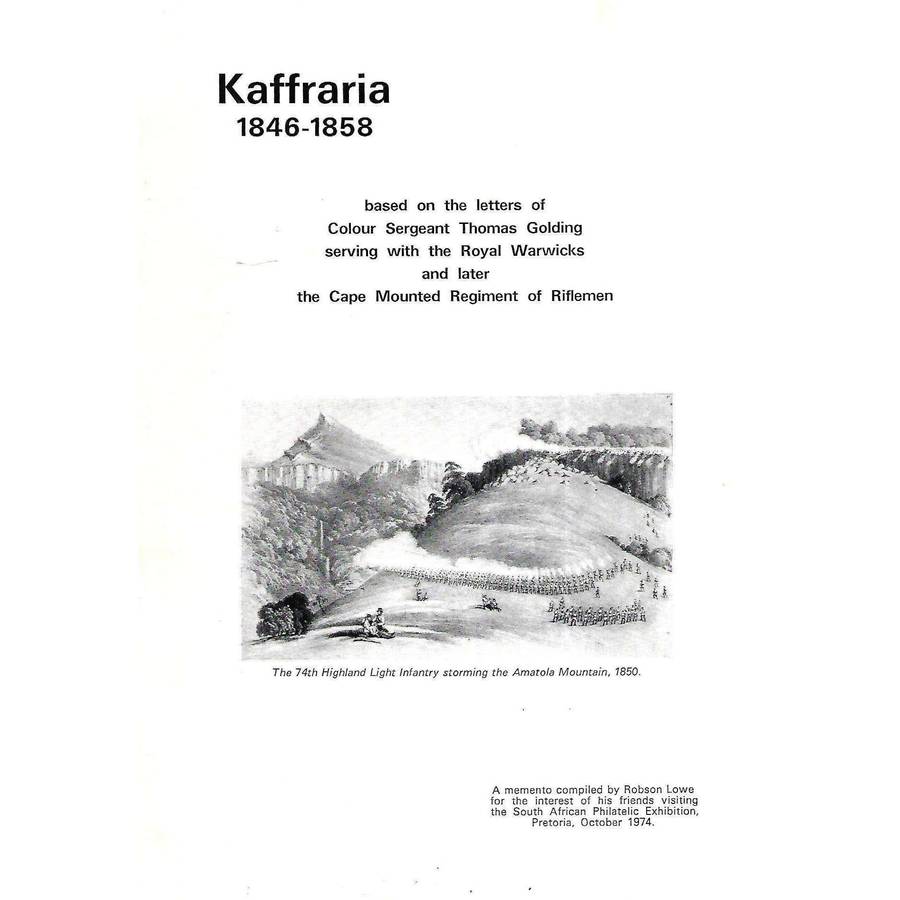 Kaffraria
1846-1858

based on the letters of
Colour Sergeant Thomas Golding
serving with the Royal Warwicks
and later
the Cape Mounted Regiment of Riflemen

The 74th Highland Light Infantry storming the Amatola Mountain, 1850.

A memento compiled by Robson Lowe for the interest of his friends visiting the South African Philatelic Exhibition, Pretoria, October 1974.